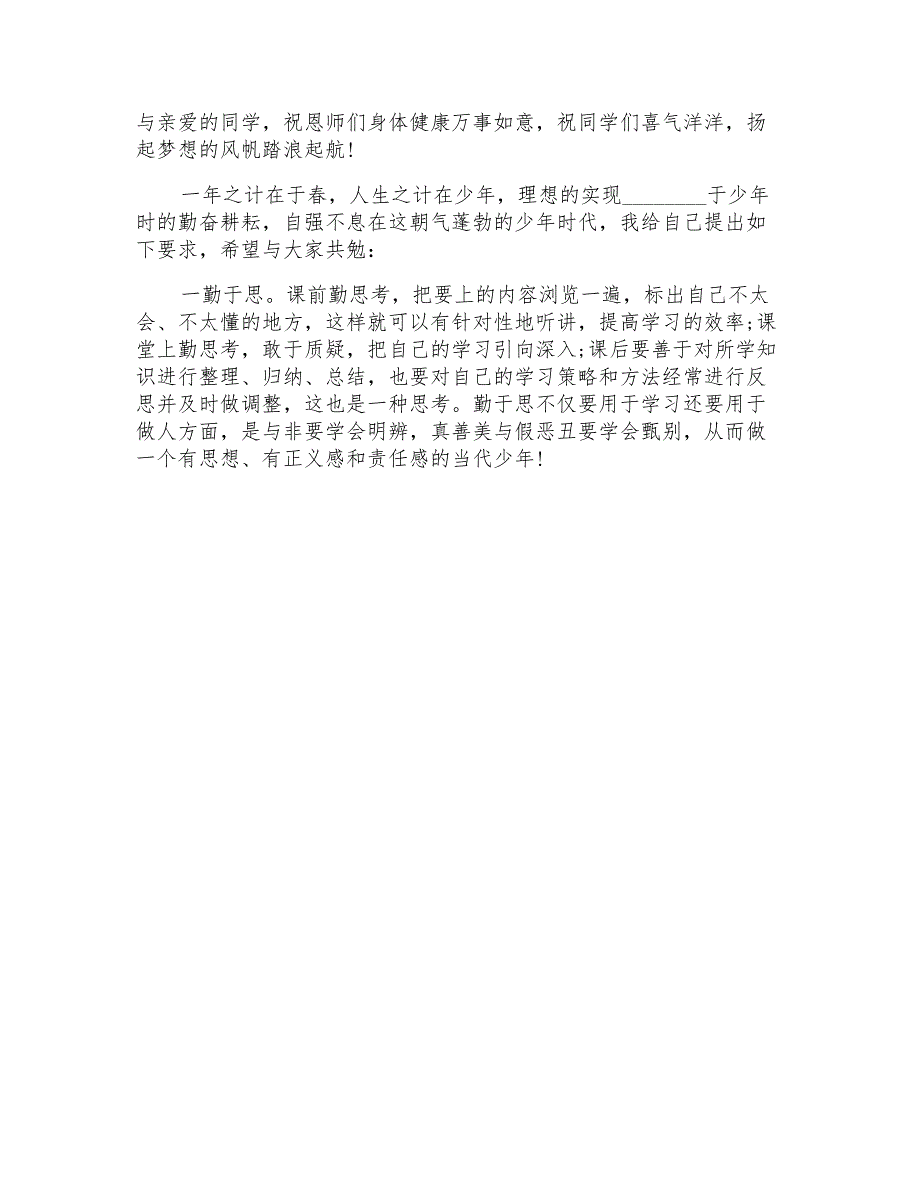 与亲爱的同学，祝恩师们身体健康万事如意，祝同学们喜气洋洋，扬起梦想的风帆踏浪起航!

一年之计在于春，人生之计在少年，理想的实现________于少年时的勤奋耕耘，自强不息在这朝气蓬勃的少年时代，我给自己提出如下要求，希望与大家共勉：

一勤于思。课前勤思考，把要上的内容浏览一遍，标出自己不太会、不太懂的地方，这样就可以有针对性地听讲，提高学习的效率;课堂上勤思考，敢于质疑，把自己的学习引向深入;课后要善于对所学知识进行整理、归纳、总结，也要对自己的学习策略和方法经常进行反思并及时做调整，这也是一种思考。勤于思不仅要用于学习还要用于做人方面，是与非要学会明辨，真善美与假恶丑要学会甄别，从而做一个有思想、有正义感和责任感的当代少年!